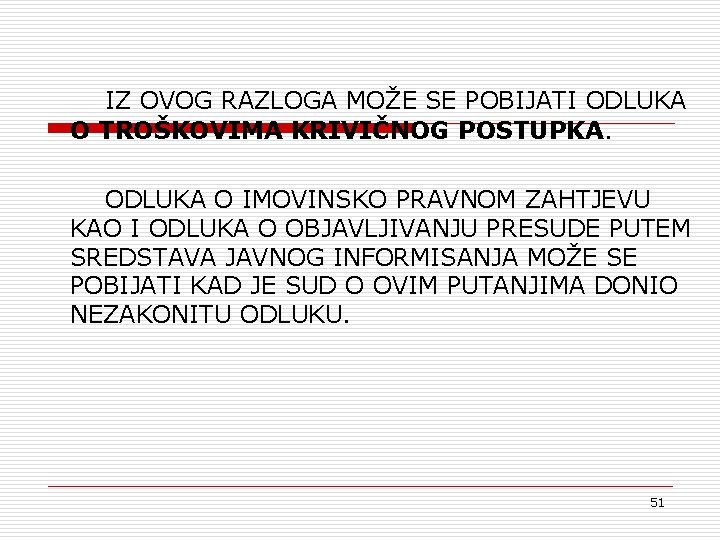 IZ OVOG RAZLOGA MOŽE SE POBIJATI ODLUKA O TROŠKOVIMA KRIVIČNOG POSTUPKA.

ODLUKA O IMOVINSKO PRAVNOM ZAHTJEVU KAO I ODLUKA O OBJAVLJIVANJU PRESUDE PUTEM SREDSTAVA JAVNOG INFORMISANJA MOŽE SE POBIJATI KAD JE SUD O OVIM PUTANJIMA DONIO NEZAKONITU ODLUKU.

51